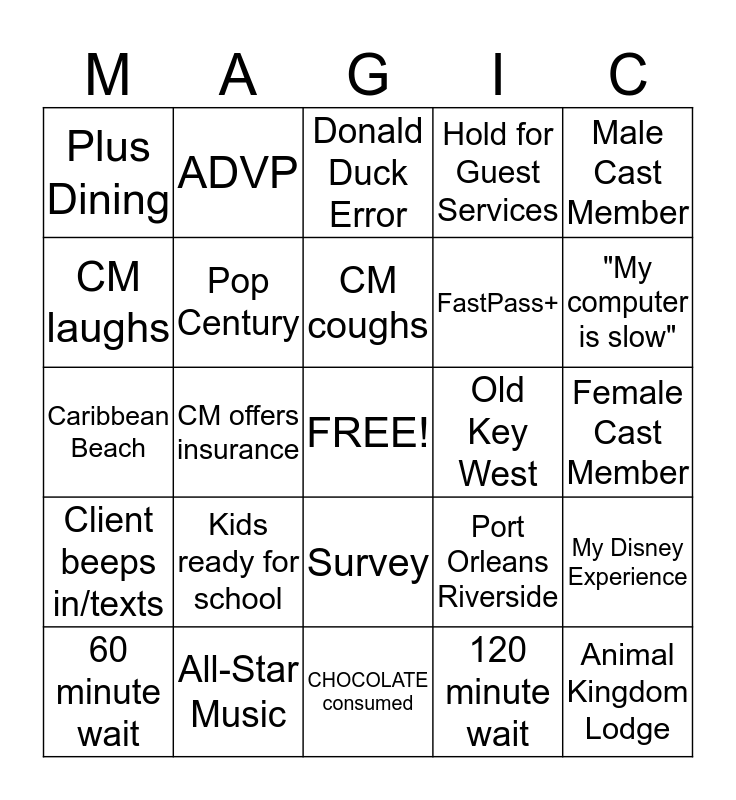 | M | A | G | I | C |
|---|---|---|---|---|
| Plus Dining | ADVP | Donald Duck Error | Hold for Guest Services | Male Cast Member |
| CM laughs | Pop Century | CM coughs | FastPass+ | "My computer is slow" |
| Caribbean Beach | CM offers insurance | FREE! | Old Key West | Female Cast Member |
| Client beeps in/texts | Kids ready for school | Survey | Port Orleans Riverside | My Disney Experience |
| 60 minute wait | All-Star Music | CHOCOLATE consumed | 120 minute wait | Animal Kingdom Lodge |